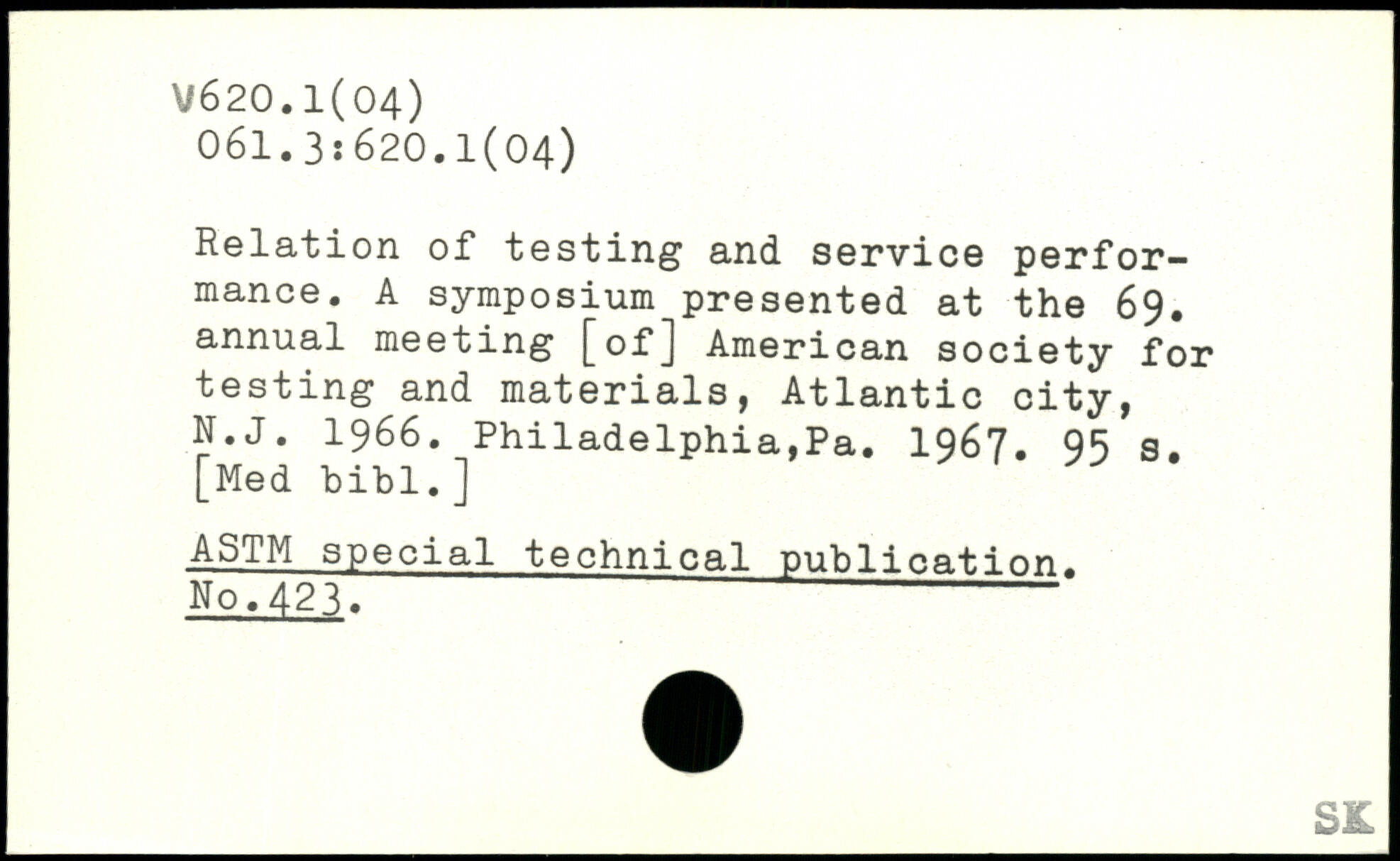 V620.1(04)
061.3:620.1(04)

Relation of testing and service performance. A symposium presented at the 69. annual meeting [of] American society for testing and materials, Atlantic city, N.J. 1966. Philadelphia,Pa. 1967. 95 s. [Med bibl.]

ASTM special technical publication. No.423.

SK